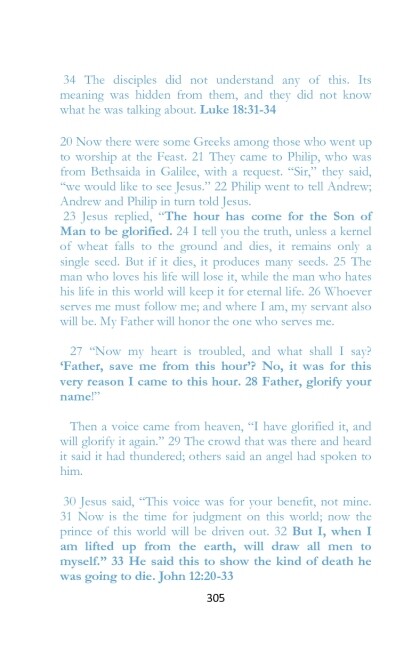 34 The disciples did not understand any of this. Its meaning was hidden from them, and they did not know what he was talking about. Luke 18:31-34

20 Now there were some Greeks among those who went up to worship at the Feast. 21 They came to Philip, who was from Bethsaida in Galilee, with a request. "Sir," they said, "we would like to see Jesus." 22 Philip went to tell Andrew; Andrew and Philip in turn told Jesus.
23 Jesus replied, "The hour has come for the Son of Man to be glorified. 24 I tell you the truth, unless a kernel of wheat falls to the ground and dies, it remains only a single seed. But if it dies, it produces many seeds. 25 The man who loves his life will lose it, while the man who hates his life in this world will keep it for eternal life. 26 Whoever serves me must follow me; and where I am, my servant also will be. My Father will honor the one who serves me.

27 "Now my heart is troubled, and what shall I say? 'Father, save me from this hour'? No, it was for this very reason I came to this hour. 28 Father, glorify your name!"

Then a voice came from heaven, "I have glorified it, and will glorify it again." 29 The crowd that was there and heard it said it had thundered; others said an angel had spoken to him.

30 Jesus said, "This voice was for your benefit, not mine. 31 Now is the time for judgment on this world; now the prince of this world will be driven out. 32 But I, when I am lifted up from the earth, will draw all men to myself." 33 He said this to show the kind of death he was going to die. John 12:20-33

305